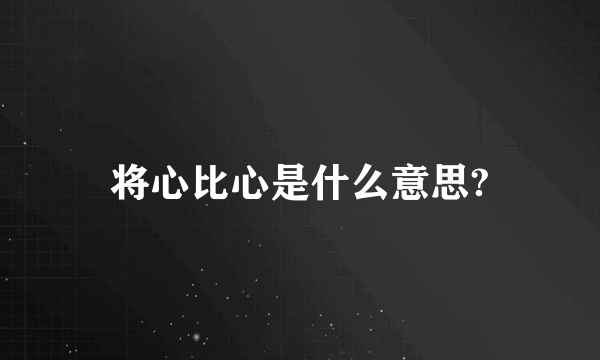 将心比心是什么意思?